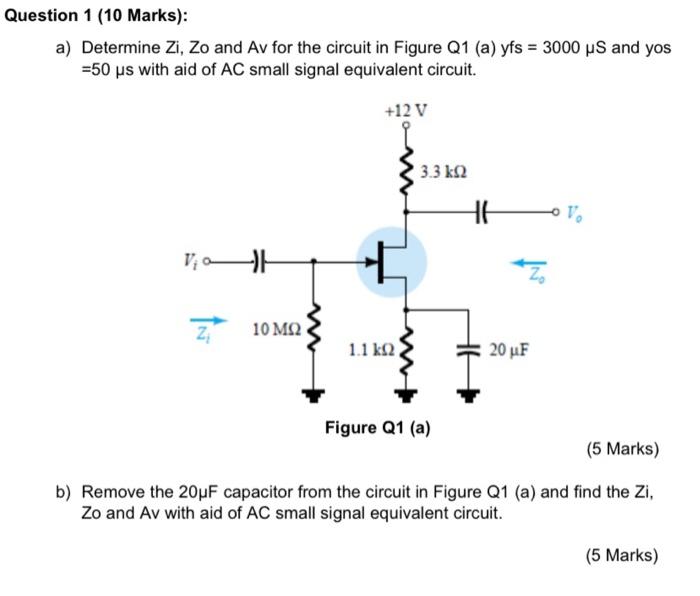 Question 1 (10 Marks):

a) Determine Zi, Zo and Av for the circuit in Figure Q1 (a) yfs = 3000 μS and yos =50 μs with aid of AC small signal equivalent circuit.

+12 V

3.3 kΩ

$V_o$

$V_i$

$Z_o$

$Z_i$

10 MΩ

1.1 kΩ

20 μF

Figure Q1 (a)

(5 Marks)

b) Remove the 20μF capacitor from the circuit in Figure Q1 (a) and find the Zi, Zo and Av with aid of AC small signal equivalent circuit.

(5 Marks)